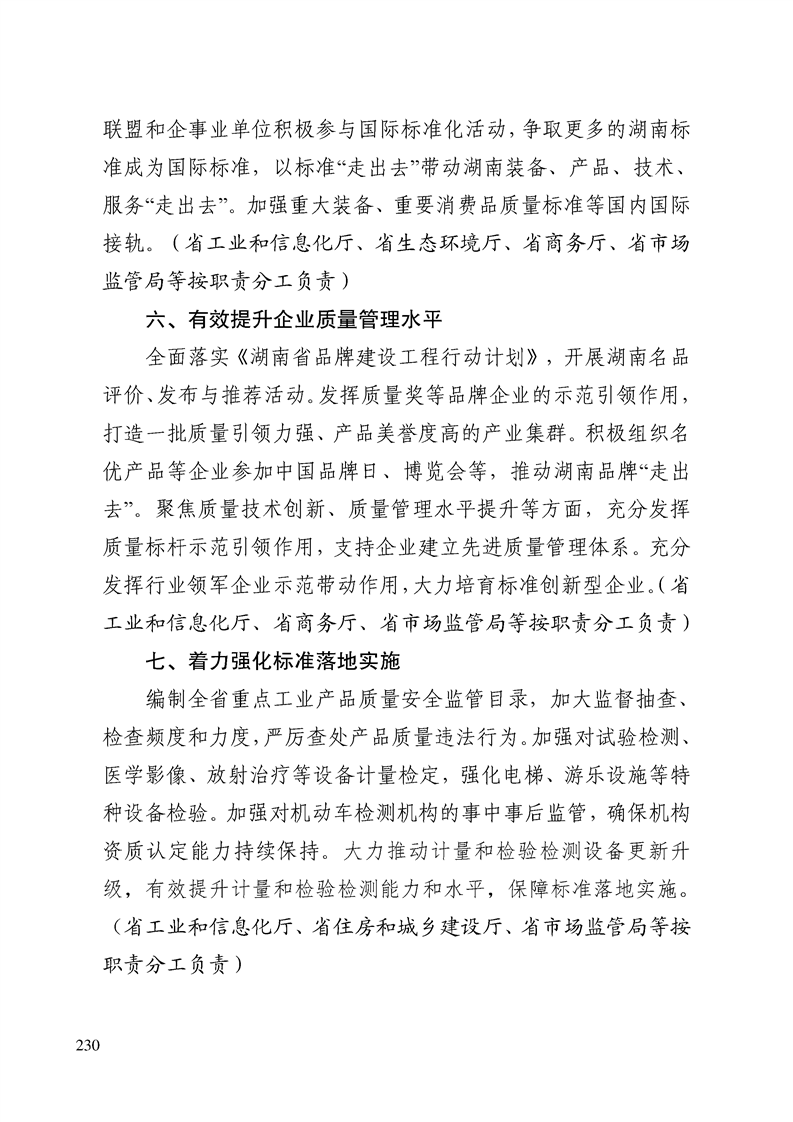 联盟和企事业单位积极参与国际标准化活动，争取更多的湖南标准成为国际标准，以标准“走出去”带动湖南装备、产品、技术、服务“走出去”。加强重大装备、重要消费品质量标准等国内国际接轨。（省工业和信息化厅、省生态环境厅、省商务厅、省市场监管局等按职责分工负责）

六、有效提升企业质量管理水平

全面落实《湖南省品牌建设工程行动计划》，开展湖南名品评价、发布与推荐活动。发挥质量奖等品牌企业的示范引领作用，打造一批质量引领力强、产品美誉度高的产业集群。积极组织名优产品等企业参加中国品牌日、博览会等，推动湖南品牌“走出去”。聚焦质量技术创新、质量管理水平提升等方面，充分发挥质量标杆示范引领作用，支持企业建立先进质量管理体系。充分发挥行业领军企业示范带动作用，大力培育标准创新型企业。（省工业和信息化厅、省商务厅、省市场监管局等按职责分工负责）

七、着力强化标准落地实施

编制全省重点工业产品质量安全监管目录，加大监督抽查、检查频度和力度，严厉查处产品质量违法行为。加强对试验检测、医学影像、放射治疗等设备计量检定，强化电梯、游乐设施等特种设备检验。加强对机动车检测机构的事中事后监管，确保机构资质认定能力持续保持。大力推动计量和检验检测设备更新升级，有效提升计量和检验检测能力和水平，保障标准落地实施。（省工业和信息化厅、省住房和城乡建设厅、省市场监管局等按职责分工负责）

230